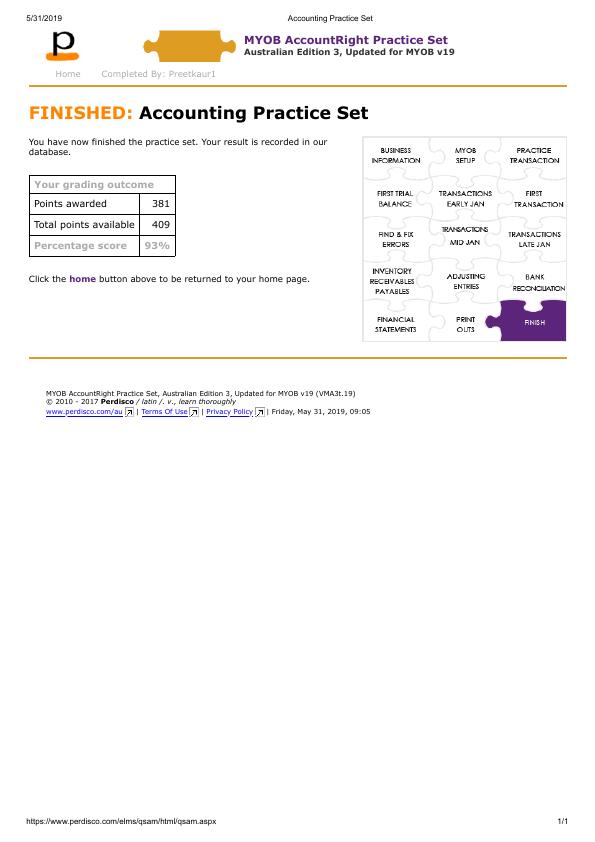 5/31/2019 Accounting Practice Set

MYOB AccountRight Practice Set
Australian Edition 3, Updated for MYOB v19

Home Completed By: Preetkaur1

FINISHED: Accounting Practice Set

You have now finished the practice set. Your result is recorded in our database.

| Your grading outcome | |
|---|---|
| Points awarded | 381 |
| Total points available | 409 |
| Percentage score | 93% |

Click the home button above to be returned to your home page.

BUSINESS INFORMATION
MYOB SETUP
PRACTICE TRANSACTION
FIRST TRIAL BALANCE
TRANSACTIONS EARLY JAN
FIRST TRANSACTION
FIND & FIX ERRORS
TRANSACTIONS MID JAN
TRANSACTIONS LATE JAN
INVENTORY RECEIVABLES PAYABLES
ADJUSTING ENTRIES
BANK RECONCILIATION
FINANCIAL STATEMENTS
PRINT OUTS
FINISH

MYOB AccountRight Practice Set, Australian Edition 3, Updated for MYOB v19 (VMA3t.19)
© 2010 - 2017 Perdisco / latin /. v., learn thoroughly
www.perdisco.com/au | Terms Of Use | Privacy Policy | Friday, May 31, 2019, 09:05

https://www.perdisco.com/elms/qsam/html/qsam.aspx 1/1